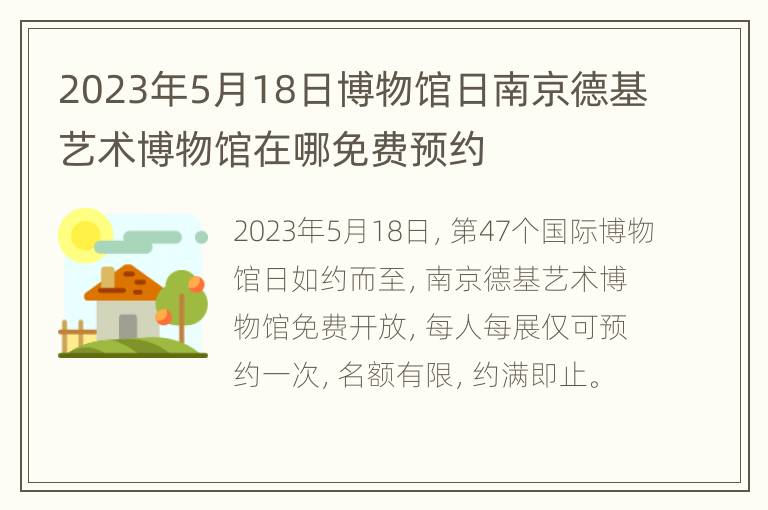 2023年5月18日博物馆日南京德基艺术博物馆在哪免费预约

2023年5月18日, 第47个国际博物馆日如约而至, 南京德基艺术博物馆免费开放, 每人每展仅可预约一次, 名额有限, 约满即止。